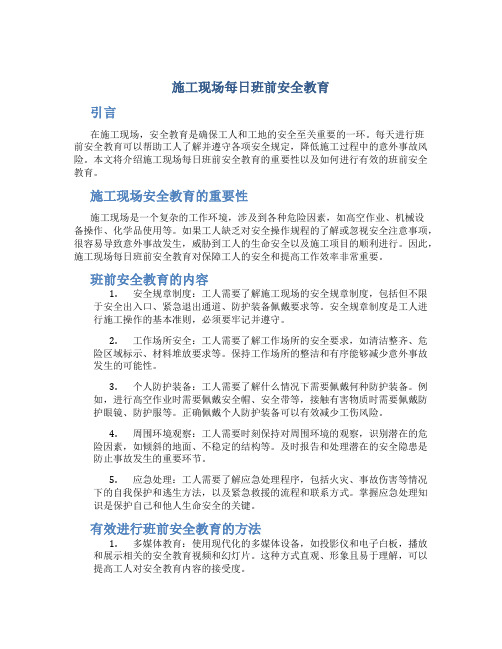 施工现场每日班前安全教育

引言

在施工现场，安全教育是确保工人和工地的安全至关重要的一环。每天进行班前安全教育可以帮助工人了解并遵守各项安全规定，降低施工过程中的意外事故风险。本文将介绍施工现场每日班前安全教育的重要性以及如何进行有效的班前安全教育。

施工现场安全教育的重要性

施工现场是一个复杂的工作环境，涉及到各种危险因素，如高空作业、机械设备操作、化学品使用等。如果工人缺乏对安全操作规程的了解或忽视安全注意事项，很容易导致意外事故发生，威胁到工人的生命安全以及施工项目的顺利进行。因此，施工现场每日班前安全教育对保障工人的安全和提高工作效率非常重要。

班前安全教育的内容

1. 安全规章制度：工人需要了解施工现场的安全规章制度，包括但不限于安全出入口、紧急退出通道、防护装备佩戴要求等。安全规章制度是工人进行施工操作的基本准则，必须要牢记并遵守。

2. 工作场所安全：工人需要了解工作场所的安全要求，如清洁整齐、危险区域标示、材料堆放要求等。保持工作场所的整洁和有序能够减少意外事故发生的可能性。

3. 个人防护装备：工人需要了解什么情况下需要佩戴何种防护装备。例如，进行高空作业时需要佩戴安全帽、安全带等，接触有害物质时需要佩戴防护眼镜、防护服等。正确佩戴个人防护装备可以有效减少工伤风险。

4. 周围环境观察：工人需要时刻保持对周围环境的观察，识别潜在的危险因素，如倾斜的地面、不稳定的结构等。及时报告和处理潜在的安全隐患是防止事故发生的重要环节。

5. 应急处理：工人需要了解应急处理程序，包括火灾、事故伤害等情况下的自我保护和逃生方法，以及紧急救援的流程和联系方式。掌握应急处理知识是保护自己和他人生命安全的关键。

有效进行班前安全教育的方法

1. 多媒体教育：使用现代化的多媒体设备，如投影仪和电子白板，播放和展示相关的安全教育视频和幻灯片。这种方式直观、形象且易于理解，可以提高工人对安全教育内容的接受度。